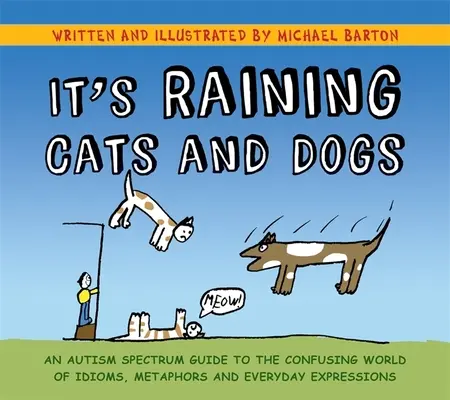 WRITTEN AND ILLUSTRATED BY MICHAEL BARTON

IT'S RAINING CATS AND DOGS

MEOW!

AN AUTISM SPECTRUM GUIDE TO THE CONFUSING WORLD OF IDIOMS, METAPHORS AND EVERYDAY EXPRESSIONS